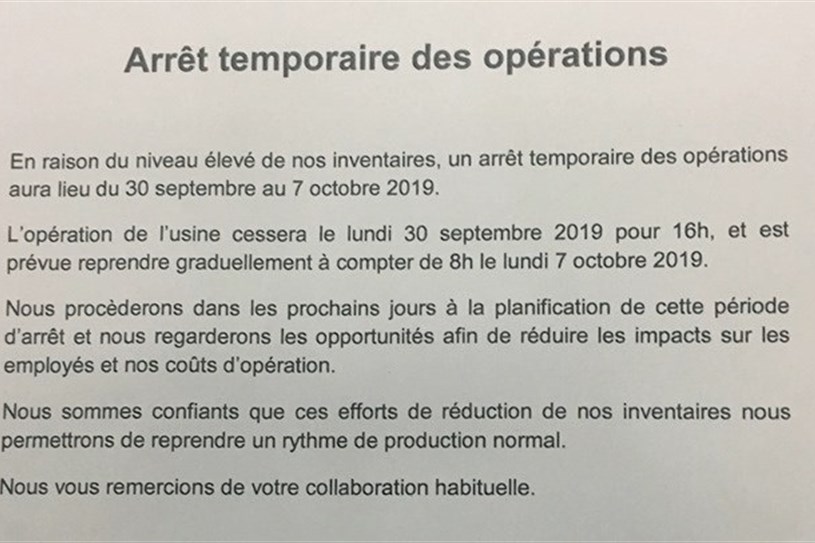 Arrêt temporaire des opérations

En raison du niveau élevé de nos inventaires, un arrêt temporaire des opérations aura lieu du 30 septembre au 7 octobre 2019.

L'opération de l'usine cessera le lundi 30 septembre 2019 pour 16h, et est prévue reprendre graduellement à compter de 8h le lundi 7 octobre 2019.

Nous procèderons dans les prochains jours à la planification de cette période d'arrêt et nous regarderons les opportunités afin de réduire les impacts sur les employés et nos coûts d'opération.

Nous sommes confiants que ces efforts de réduction de nos inventaires nous permettrons de reprendre un rythme de production normal.

Nous vous remercions de votre collaboration habituelle.